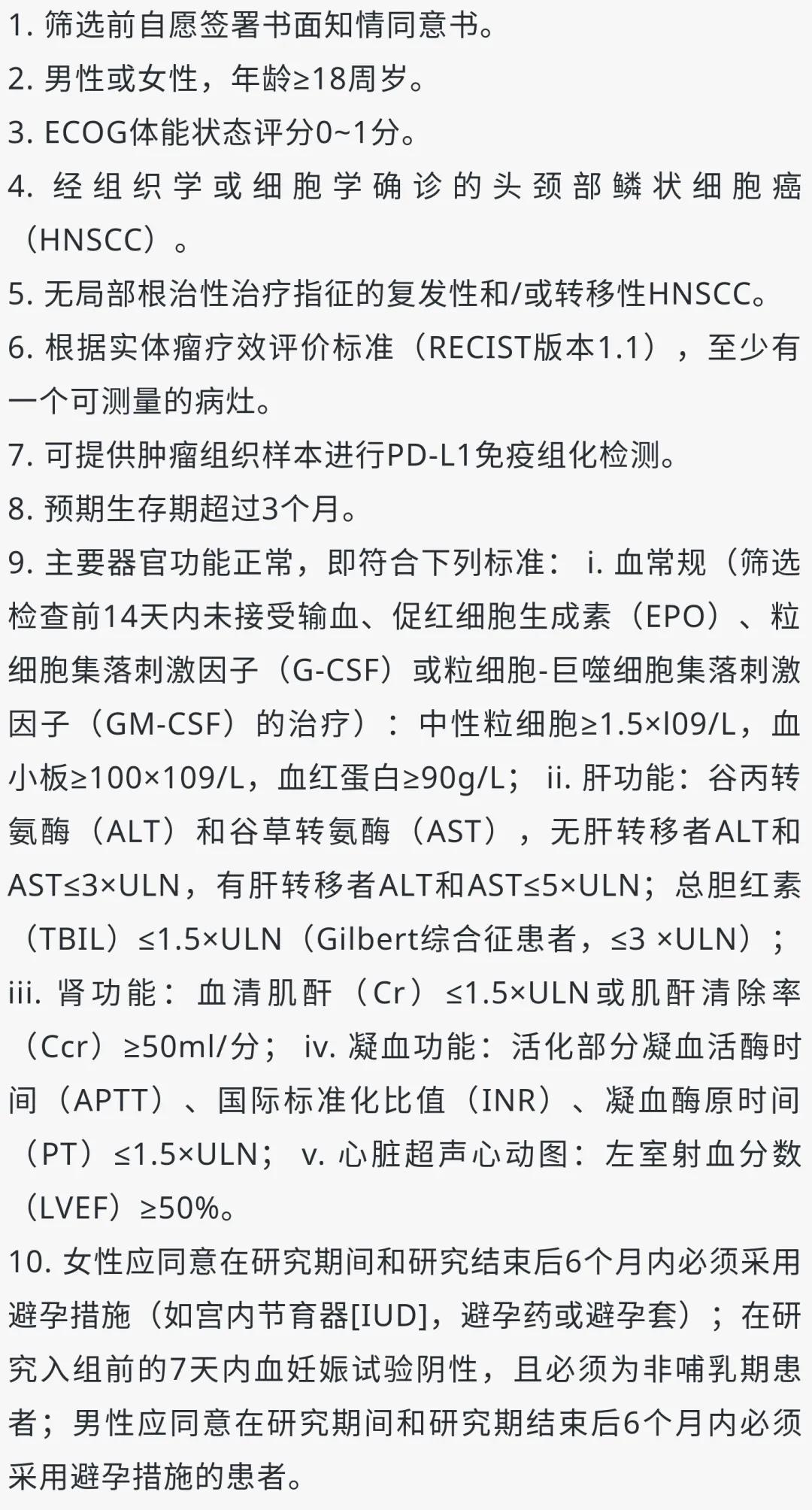 1. 筛选前自愿签署书面知情同意书。
2. 男性或女性，年龄≥18周岁。
3. ECOG体能状态评分0~1分。
4. 经组织学或细胞学确诊的头颈部鳞状细胞癌（HNSCC）。
5. 无局部根治性治疗指征的复发性和/或转移性HNSCC。
6. 根据实体瘤疗效评价标准（RECIST版本1.1），至少有一个可测量的病灶。
7. 可提供肿瘤组织样本进行PD-L1免疫组化检测。
8. 预期生存期超过3个月。
9. 主要器官功能正常，即符合下列标准： i. 血常规（筛选检查前14天内未接受输血、促红细胞生成素（EPO）、粒细胞集落刺激因子（G-CSF）或粒细胞-巨噬细胞集落刺激因子（GM-CSF）的治疗）：中性粒细胞≥1.5×l09/L，血小板≥100×109/L，血红蛋白≥90g/L； ii. 肝功能：谷丙转氨酶（ALT）和谷草转氨酶（AST），无肝转移者ALT和AST≤3×ULN，有肝转移者ALT和AST≤5×ULN；总胆红素（TBIL）≤1.5×ULN（Gilbert综合征患者，≤3 ×ULN）； iii. 肾功能：血清肌酐（Cr）≤1.5×ULN或肌酐清除率（Ccr）≥50ml/分； iv. 凝血功能：活化部分凝血活酶时间（APTT）、国际标准化比值（INR）、凝血酶原时间（PT）≤1.5×ULN； v. 心脏超声心动图：左室射血分数（LVEF）≥50%。
10. 女性应同意在研究期间和研究结束后6个月内必须采用避孕措施（如宫内节育器[IUD]，避孕药或避孕套）；在研究入组前的7天内血妊娠试验阴性，且必须为非哺乳期患者；男性应同意在研究期间和研究期结束后6个月内必须采用避孕措施的患者。